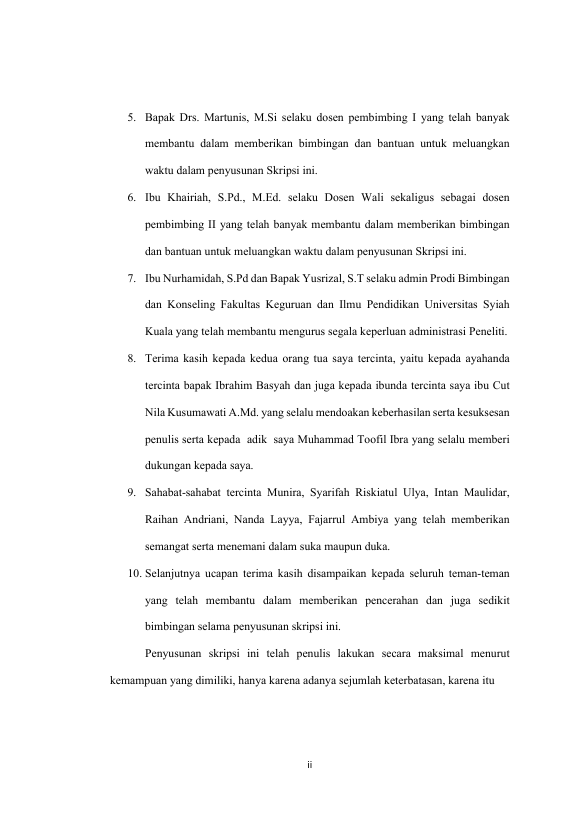 5. Bapak Drs. Martunis, M.Si selaku dosen pembimbing I yang telah banyak membantu dalam memberikan bimbingan dan bantuan untuk meluangkan waktu dalam penyusunan Skripsi ini.

6. Ibu Khairiah, S.Pd., M.Ed. selaku Dosen Wali sekaligus sebagai dosen pembimbing II yang telah banyak membantu dalam memberikan bimbingan dan bantuan untuk meluangkan waktu dalam penyusunan Skripsi ini.

7. Ibu Nurhamidah, S.Pd dan Bapak Yusrizal, S.T selaku admin Prodi Bimbingan dan Konseling Fakultas Keguruan dan Ilmu Pendidikan Universitas Syiah Kuala yang telah membantu mengurus segala keperluan administrasi Peneliti.

8. Terima kasih kepada kedua orang tua saya tercinta, yaitu kepada ayahanda tercinta bapak Ibrahim Basyah dan juga kepada ibunda tercinta saya ibu Cut Nila Kusumawati A.Md. yang selalu mendoakan keberhasilan serta kesuksesan penulis serta kepada adik saya Muhammad Toofil Ibra yang selalu memberi dukungan kepada saya.

9. Sahabat-sahabat tercinta Munira, Syarifah Riskiatul Ulya, Intan Maulidar, Raihan Andriani, Nanda Layya, Fajarrul Ambiya yang telah memberikan semangat serta menemani dalam suka maupun duka.

10. Selanjutnya ucapan terima kasih disampaikan kepada seluruh teman-teman yang telah membantu dalam memberikan pencerahan dan juga sedikit bimbingan selama penyusunan skripsi ini.

Penyusunan skripsi ini telah penulis lakukan secara maksimal menurut kemampuan yang dimiliki, hanya karena adanya sejumlah keterbatasan, karena itu

ii